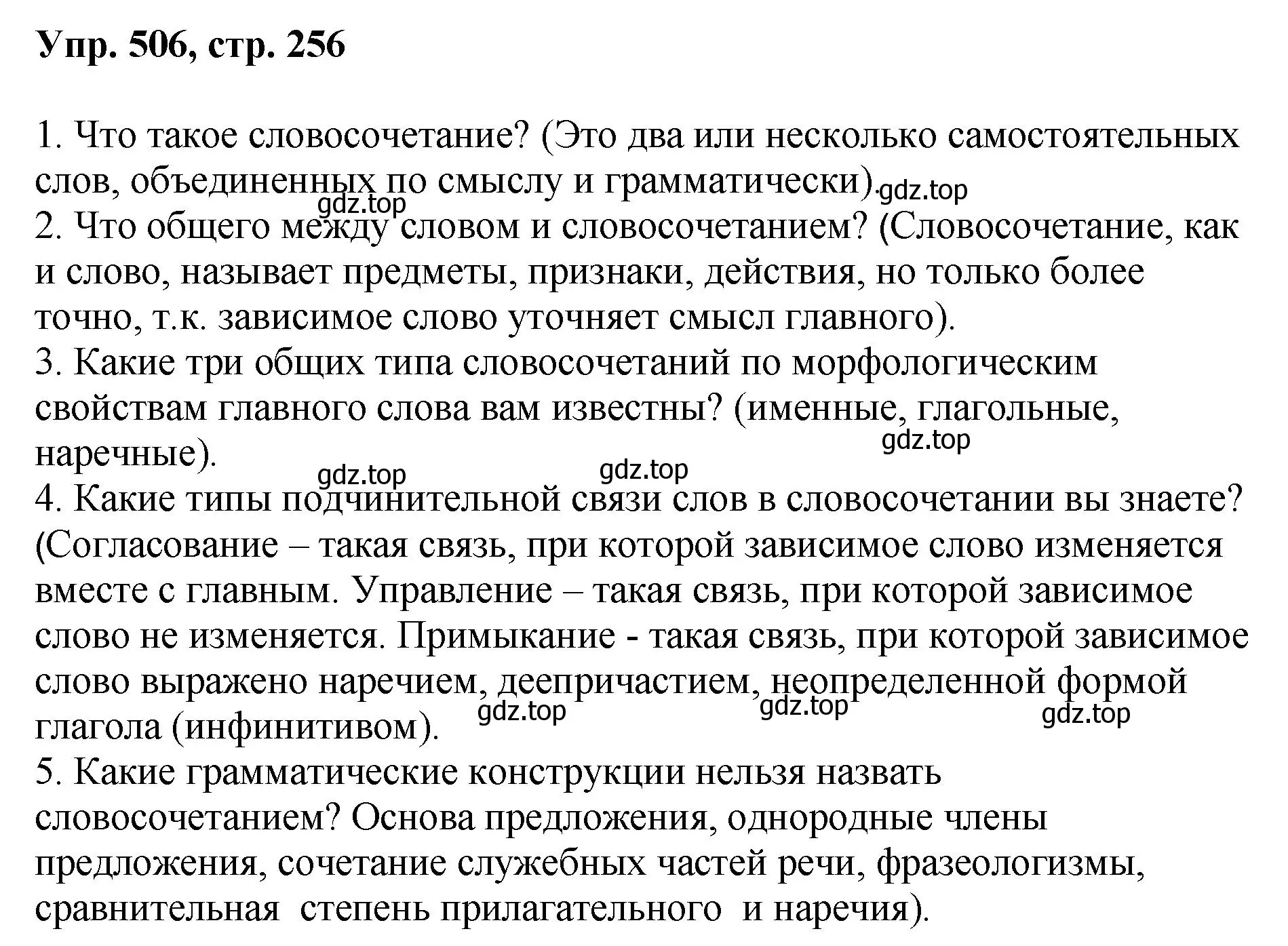 Упр. 506, стр. 256

1. Что такое словосочетание? (Это два или несколько самостоятельных слов, объединенных по смыслу и грамматически). gdz.top
gdz.top
2. Что общего между словом и словосочетанием? (Словосочетание, как и слово, называет предметы, признаки, действия, но только более точно, т.к. зависимое слово уточняет смысл главного).
3. Какие три общих типа словосочетаний по морфологическим свойствам главного слова вам известны? (именные, глагольные, наречные).
gdz.top
gdz.top gdz.top
4. Какие типы подчинительной связи слов в словосочетании вы знаете? (Согласование – такая связь, при которой зависимое слово изменяется вместе с главным. Управление – такая связь, при которой зависимое слово не изменяется. Примыкание - такая связь, при которой зависимое слово выражено наречием, деепричастием, неопределенной формой глагола (инфинитивом).
gdz.top gdz.top gdz.top
5. Какие грамматические конструкции нельзя назвать словосочетанием? Основа предложения, однородные члены предложения, сочетание служебных частей речи, фразеологизмы, сравнительная степень прилагательного и наречия).